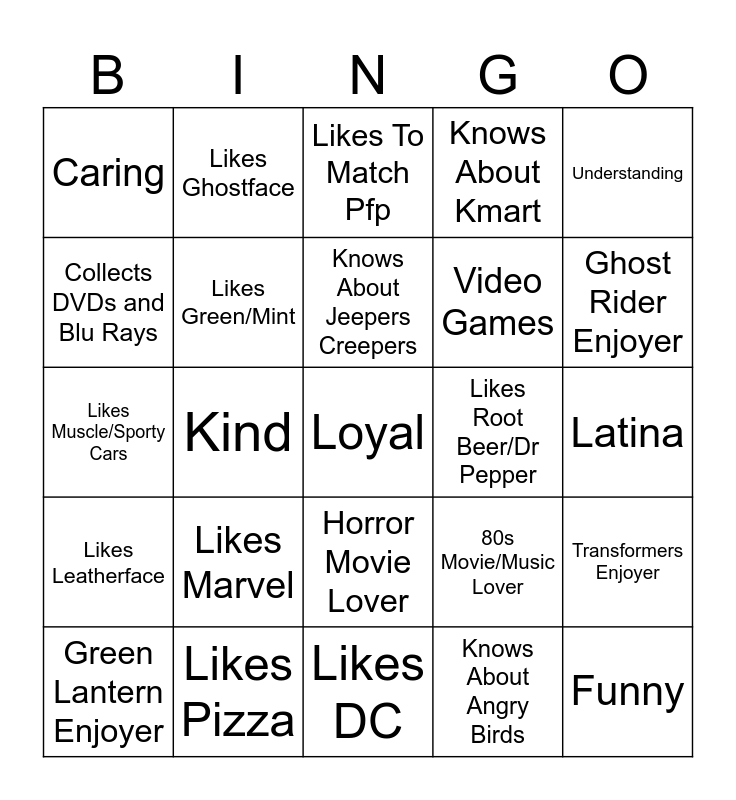 | B | I | N | G | O |
|---|---|---|---|---|
| Caring | Likes Ghostface | Likes To Match Pfp | Knows About Kmart | Understanding |
| Collects DVDs and Blu Rays | Likes Green/Mint | Knows About Jeepers Creepers | Video Games | Ghost Rider Enjoyer |
| Likes Muscle/Sporty Cars | Kind | Loyal | Likes Root Beer/Dr Pepper | Latina |
| Likes Leatherface | Likes Marvel | Horror Movie Lover | 80s Movie/Music Lover | Transformers Enjoyer |
| Green Lantern Enjoyer | Likes Pizza | Likes DC | Knows About Angry Birds | Funny |